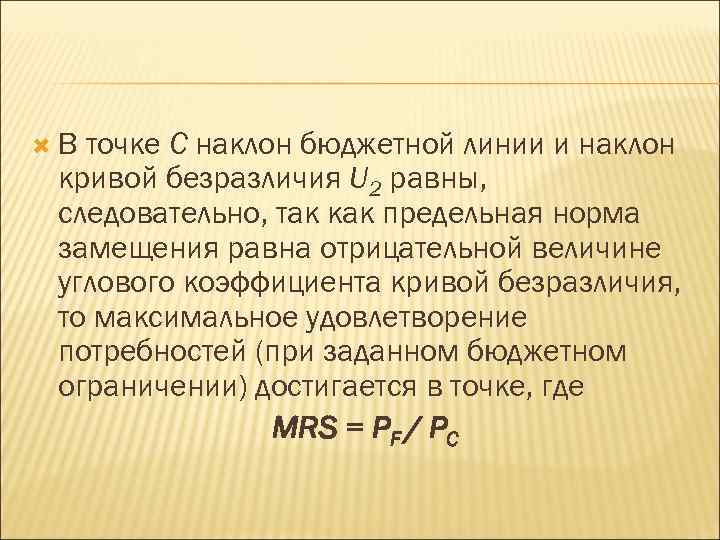 В точке $C$ наклон бюджетной линии и наклон кривой безразличия $U_2$ равны, следовательно, так как предельная норма замещения равна отрицательной величине углового коэффициента кривой безразличия, то максимальное удовлетворение потребностей (при заданном бюджетном ограничении) достигается в точке, где

$MRS = P_F / P_C$